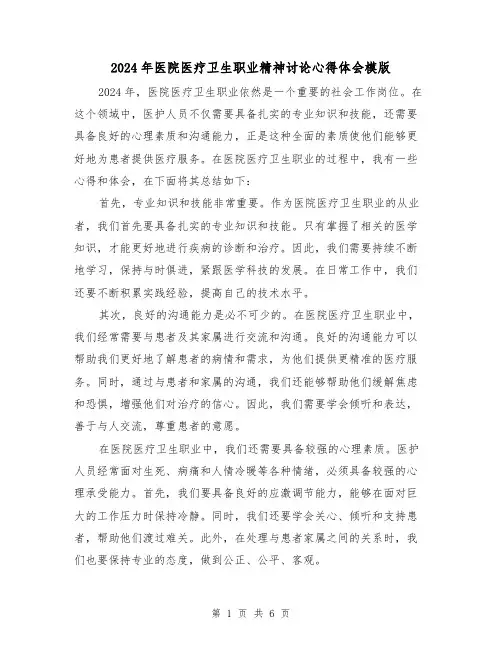 2024年医院医疗卫生职业精神讨论心得体会模版

2024年，医院医疗卫生职业依然是一个重要的社会工作岗位。在这个领域中，医护人员不仅需要具备扎实的专业知识和技能，还需要具备良好的心理素质和沟通能力，正是这种全面的素质使他们能够更好地为患者提供医疗服务。在医院医疗卫生职业的过程中，我有一些心得和体会，在下面将其总结如下：

首先，专业知识和技能非常重要。作为医院医疗卫生职业的从业者，我们首先要具备扎实的专业知识和技能。只有掌握了相关的医学知识，才能更好地进行疾病的诊断和治疗。因此，我们需要持续不断地学习，保持与时俱进，紧跟医学科技的发展。在日常工作中，我们还要不断积累实践经验，提高自己的技术水平。

其次，良好的沟通能力是必不可少的。在医院医疗卫生职业中，我们经常需要与患者及其家属进行交流和沟通。良好的沟通能力可以帮助我们更好地了解患者的病情和需求，为他们提供更精准的医疗服务。同时，通过与患者和家属的沟通，我们还能够帮助他们缓解焦虑和恐惧，增强他们对治疗的信心。因此，我们需要学会倾听和表达，善于与人交流，尊重患者的意愿。

在医院医疗卫生职业中，我们还需要具备较强的心理素质。医护人员经常面对生死、病痛和人情冷暖等各种情绪，必须具备较强的心理承受能力。首先，我们要具备良好的应激调节能力，能够在面对巨大的工作压力时保持冷静。同时，我们还要学会关心、倾听和支持患者，帮助他们渡过难关。此外，在处理与患者家属之间的关系时，我们也要保持专业的态度，做到公正、公平、客观。

第 1 页 共 6 页